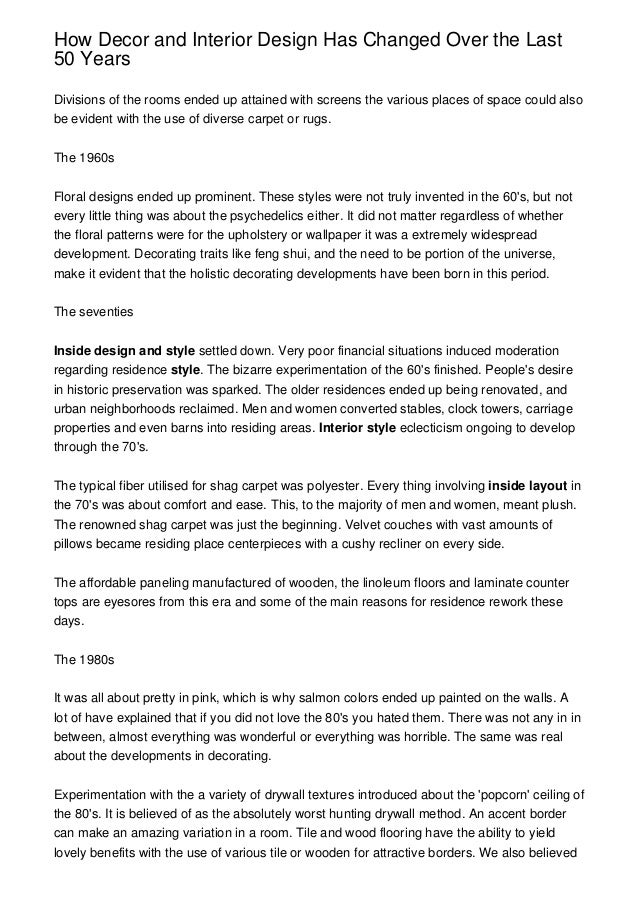 How Decor and Interior Design Has Changed Over the Last 50 Years

Divisions of the rooms ended up attained with screens the various places of space could also be evident with the use of diverse carpet or rugs.

The 1960s

Floral designs ended up prominent. These styles were not truly invented in the 60's, but not every little thing was about the psychedelics either. It did not matter regardless of whether the floral patterns were for the upholstery or wallpaper it was a extremely widespread development. Decorating traits like feng shui, and the need to be portion of the universe, make it evident that the holistic decorating developments have been born in this period.

The seventies

Inside design and style settled down. Very poor financial situations induced moderation regarding residence style. The bizarre experimentation of the 60's finished. People's desire in historic preservation was sparked. The older residences ended up being renovated, and urban neighborhoods reclaimed. Men and women converted stables, clock towers, carriage properties and even barns into residing areas. Interior style eclecticism ongoing to develop through the 70's.

The typical fiber utilised for shag carpet was polyester. Every thing involving inside layout in the 70's was about comfort and ease. This, to the majority of men and women, meant plush. The renowned shag carpet was just the beginning. Velvet couches with vast amounts of pillows became residing place centerpieces with a cushy recliner on every side.

The affordable paneling manufactured of wooden, the linoleum floors and laminate counter tops are eyesores from this era and some of the main reasons for residence rework these days.

The 1980s

It was all about pretty in pink, which is why salmon colors ended up painted on the walls. A lot of have explained that if you did not love the 80's you hated them. There was not any in in between, almost everything was wonderful or everything was horrible. The same was real about the developments in decorating.

Experimentation with the a variety of drywall textures introduced about the 'popcorn' ceiling of the 80's. It is believed of as the absolutely worst hunting drywall method. An accent border can make an amazing variation in a room. Tile and wood flooring have the ability to yield lovely benefits with the use of various tile or wooden for attractive borders. We also believed